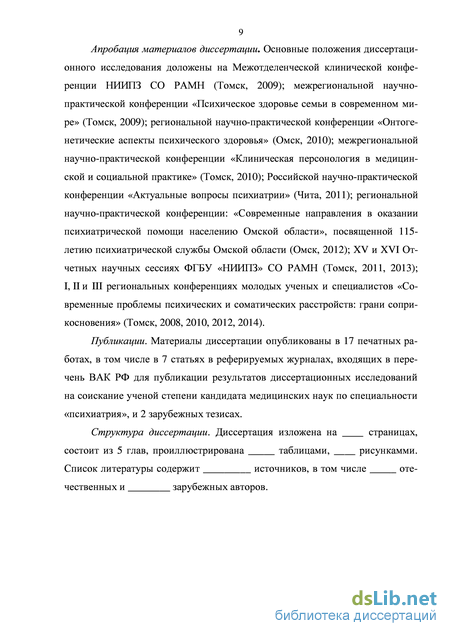 9

Апробация материалов диссертации. Основные положения диссертационного исследования доложены на Межотделенческой клинической конференции НИИПЗ СО РАМН (Томск, 2009); межрегиональной научно-практической конференции «Психическое здоровье семьи в современном мире» (Томск, 2009); региональной научно-практической конференции «Онтогенетические аспекты психического здоровья» (Омск, 2010); межрегиональной научно-практической конференции «Клиническая персонология в медицинской и социальной практике» (Томск, 2010); Российской научно-практической конференции «Актуальные вопросы психиатрии» (Чита, 2011); региональной научно-практической конференции: «Современные направления в оказании психиатрической помощи населению Омской области», посвященной 115-летию психиатрической службы Омской области (Омск, 2012); XV и XVI Отчетных научных сессиях ФГБУ «НИИПЗ» СО РАМН (Томск, 2011, 2013); I, II и III региональных конференциях молодых ученых и специалистов «Современные проблемы психических и соматических расстройств: грани соприкосновения» (Томск, 2008, 2010, 2012, 2014).

Публикации. Материалы диссертации опубликованы в 17 печатных работах, в том числе в 7 статьях в реферируемых журналах, входящих в перечень ВАК РФ для публикации результатов диссертационных исследований на соискание ученой степени кандидата медицинских наук по специальности «психиатрия», и 2 зарубежных тезисах.

Структура диссертации. Диссертация изложена на ____ страницах, состоит из 5 глав, проиллюстрирована _____ таблицами, ____ рисункамми. Список литературы содержит _________ источников, в том числе _____ отечественных и ________ зарубежных авторов.

dsLib.net
библиотека диссертаций